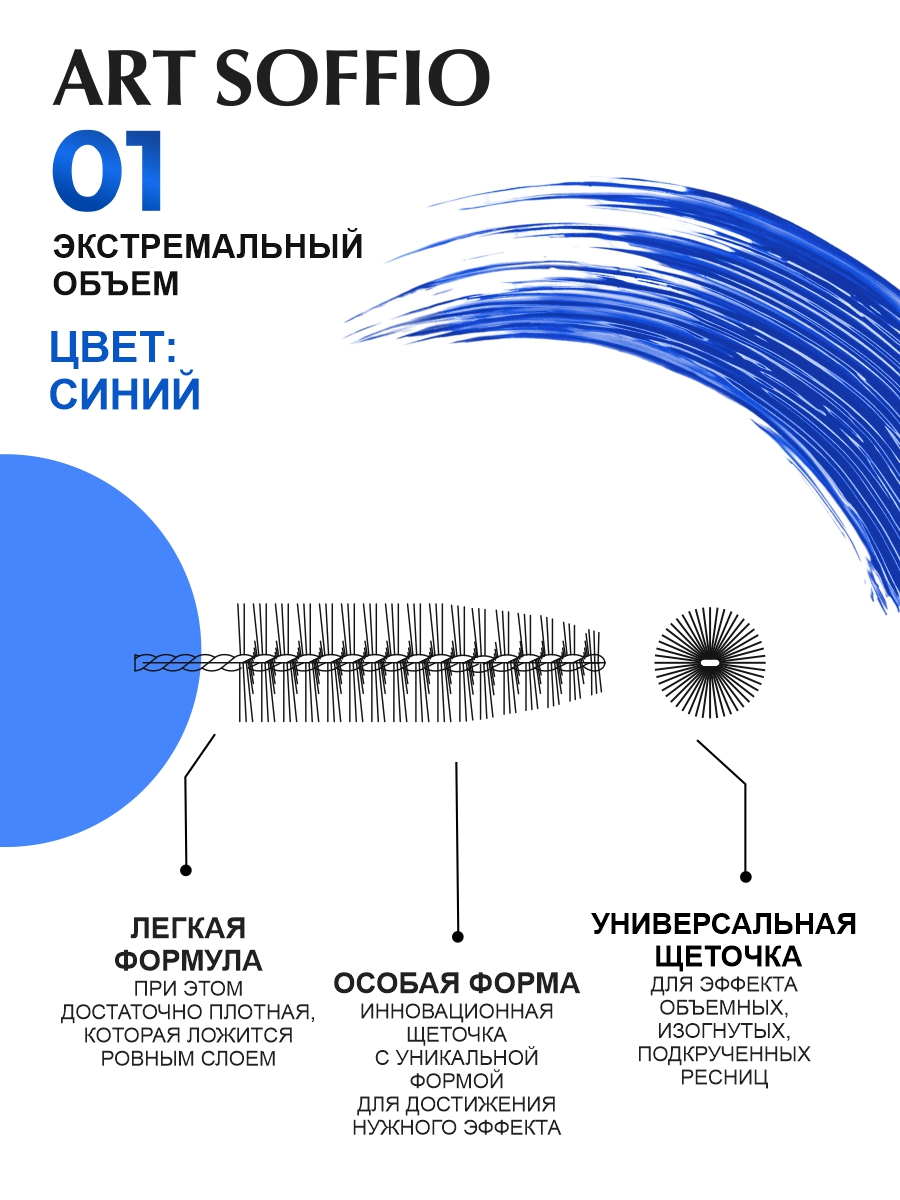 ART SOFFIO

01

ЭКСТРЕМАЛЬНЫЙ
ОБЪЕМ

ЦВЕТ:
СИНИЙ

ЛЕГКАЯ
ФОРМУЛА
ПРИ ЭТОМ
ДОСТАТОЧНО ПЛОТНАЯ,
КОТОРАЯ ЛОЖИТСЯ
РОВНЫМ СЛОЕМ

ОСОБАЯ ФОРМА
ИННОВАЦИОННАЯ
ЩЕТОЧКА
С УНИКАЛЬНОЙ
ФОРМОЙ
ДЛЯ ДОСТИЖЕНИЯ
НУЖНОГО ЭФФЕКТА

УНИВЕРСАЛЬНАЯ
ЩЕТОЧКА
ДЛЯ ЭФФЕКТА
ОБЪЕМНЫХ,
ИЗОГНУТЫХ,
ПОДКРУЧЕННЫХ
РЕСНИЦ